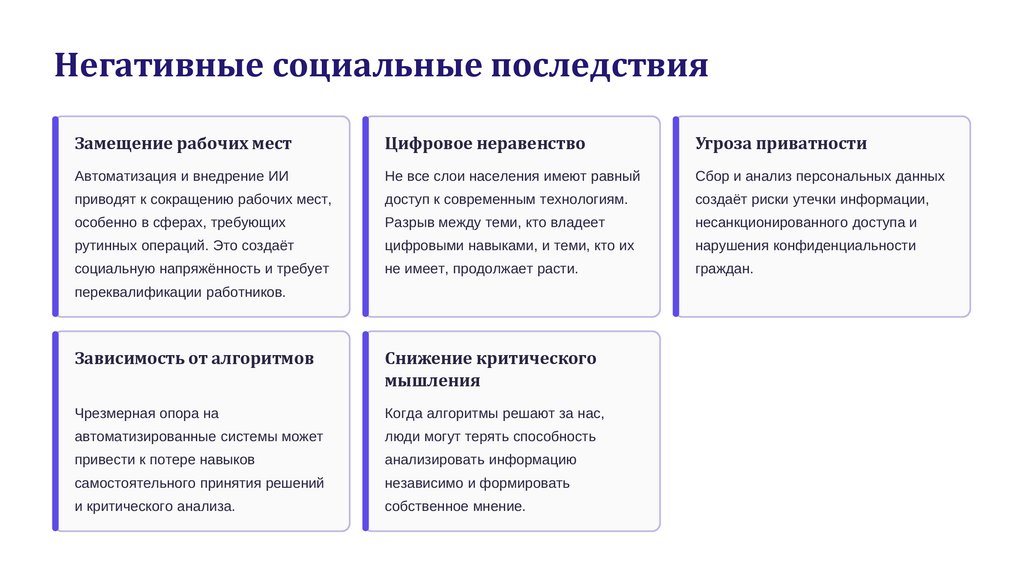 Негативные социальные последствия

Замещение рабочих мест

Автоматизация и внедрение ИИ приводят к сокращению рабочих мест, особенно в сферах, требующих рутинных операций. Это создаёт социальную напряжённость и требует переквалификации работников.

Цифровое неравенство

Не все слои населения имеют равный доступ к современным технологиям. Разрыв между теми, кто владеет цифровыми навыками, и теми, кто их не имеет, продолжает расти.

Угроза приватности

Сбор и анализ персональных данных создаёт риски утечки информации, несанкционированного доступа и нарушения конфиденциальности граждан.

Зависимость от алгоритмов

Чрезмерная опора на автоматизированные системы может привести к потере навыков самостоятельного принятия решений и критического анализа.

Снижение критического мышления

Когда алгоритмы решают за нас, люди могут терять способность анализировать информацию независимо и формировать собственное мнение.